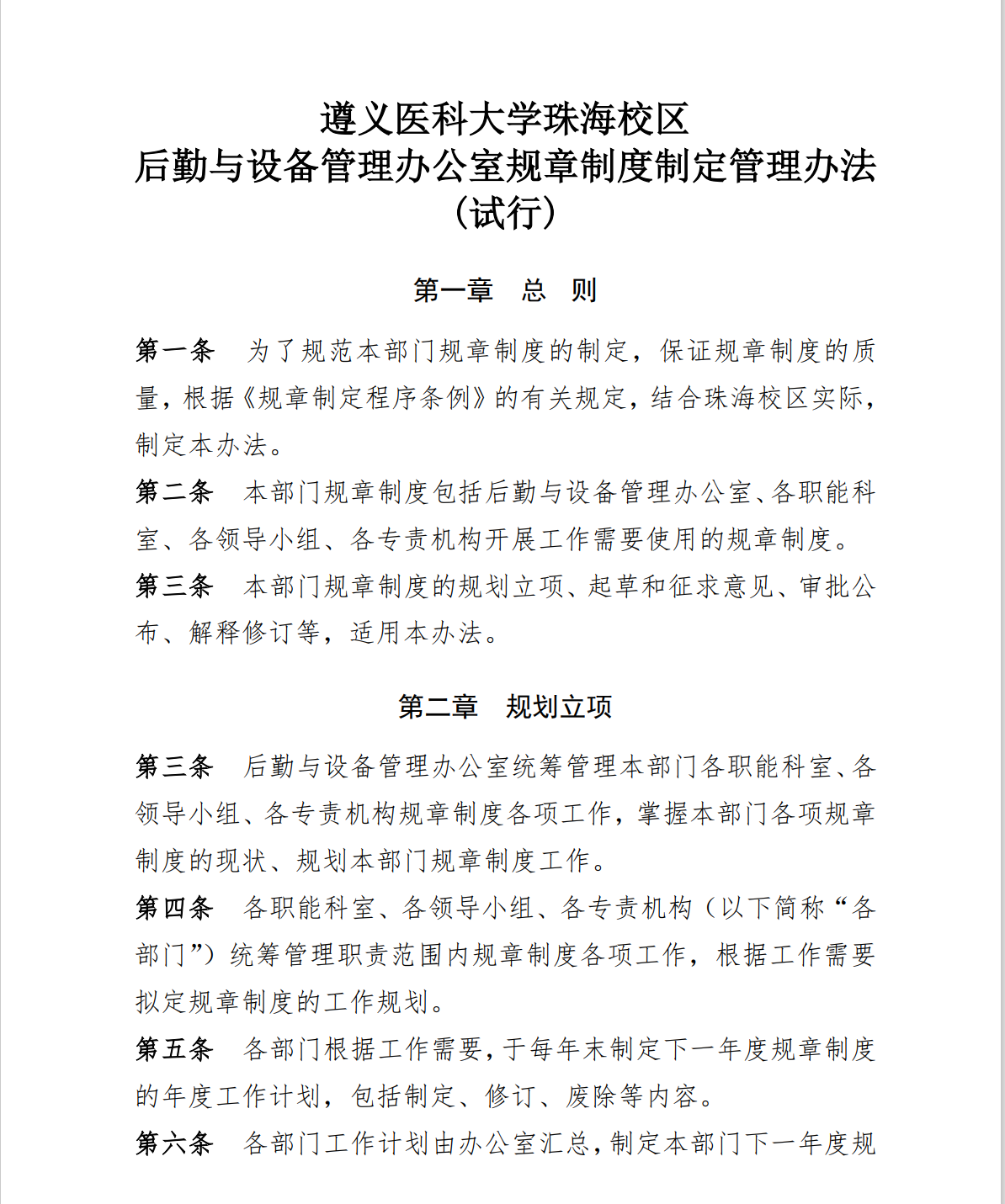 遵义医科大学珠海校区
后勤与设备管理办公室规章制度制定管理办法
（试行）

第一章　总　则

第一条　为了规范本部门规章制度的制定，保证规章制度的质量，根据《规章制定程序条例》的有关规定，结合珠海校区实际，制定本办法。

第二条　本部门规章制度包括后勤与设备管理办公室、各职能科室、各领导小组、各专责机构开展工作需要使用的规章制度。

第三条　本部门规章制度的规划立项、起草和征求意见、审批公布、解释修订等，适用本办法。

第二章　规划立项

第三条　后勤与设备管理办公室统筹管理本部门各职能科室、各领导小组、各专责机构规章制度各项工作，掌握本部门各项规章制度的现状、规划本部门规章制度工作。

第四条　各职能科室、各领导小组、各专责机构（以下简称“各部门”）统筹管理职责范围内规章制度各项工作，根据工作需要拟定规章制度的工作规划。

第五条　各部门根据工作需要，于每年末制定下一年度规章制度的年度工作计划，包括制定、修订、废除等内容。

第六条　各部门工作计划由办公室汇总，制定本部门下一年度规